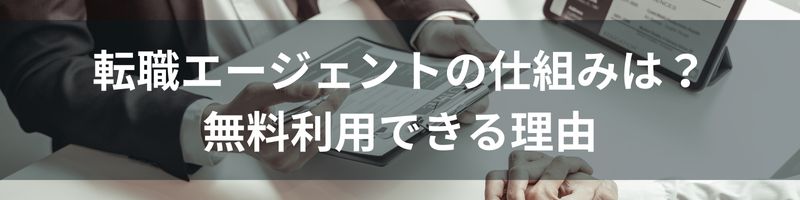 転職エージェントの仕組みは？
無料利用できる理由